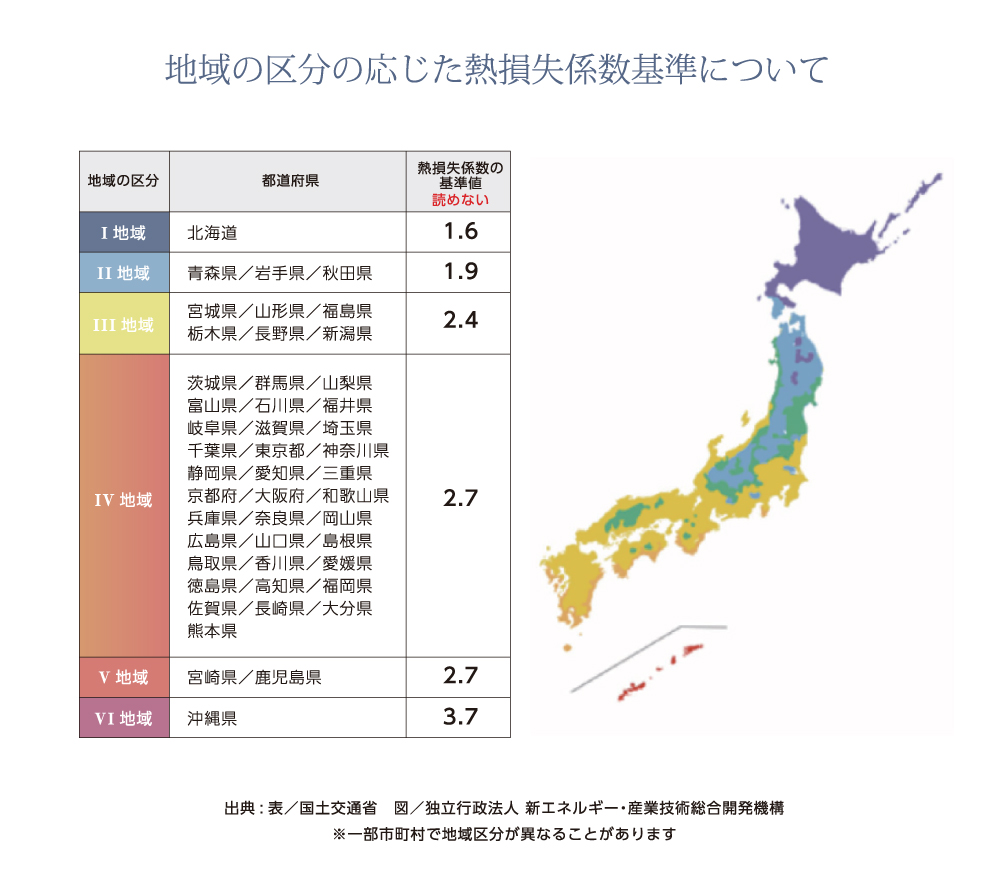 地域の区分の応じた熱損失係数基準について

| 地域の区分 | 都道府県 | 熱損失係数の基準値 読めない |
|---|---|---|
| I 地域 | 北海道 | 1.6 |
| II 地域 | 青森県／岩手県／秋田県 | 1.9 |
| III 地域 | 宮城県／山形県／福島県 栃木県／長野県／新潟県 | 2.4 |
| IV 地域 | 茨城県／群馬県／山梨県 富山県／石川県／福井県 岐阜県／滋賀県／埼玉県 千葉県／東京都／神奈川県 静岡県／愛知県／三重県 京都府／大阪府／和歌山県 兵庫県／奈良県／岡山県 広島県／山口県／島根県 鳥取県／香川県／愛媛県 徳島県／高知県／福岡県 佐賀県／長崎県／大分県 熊本県 | 2.7 |
| V 地域 | 宮崎県／鹿児島県 | 2.7 |
| VI 地域 | 沖縄県 | 3.7 |

出典：表／国土交通省　図／独立行政法人 新エネルギー・産業技術総合開発機構
※一部市町村で地域区分が異なることがあります